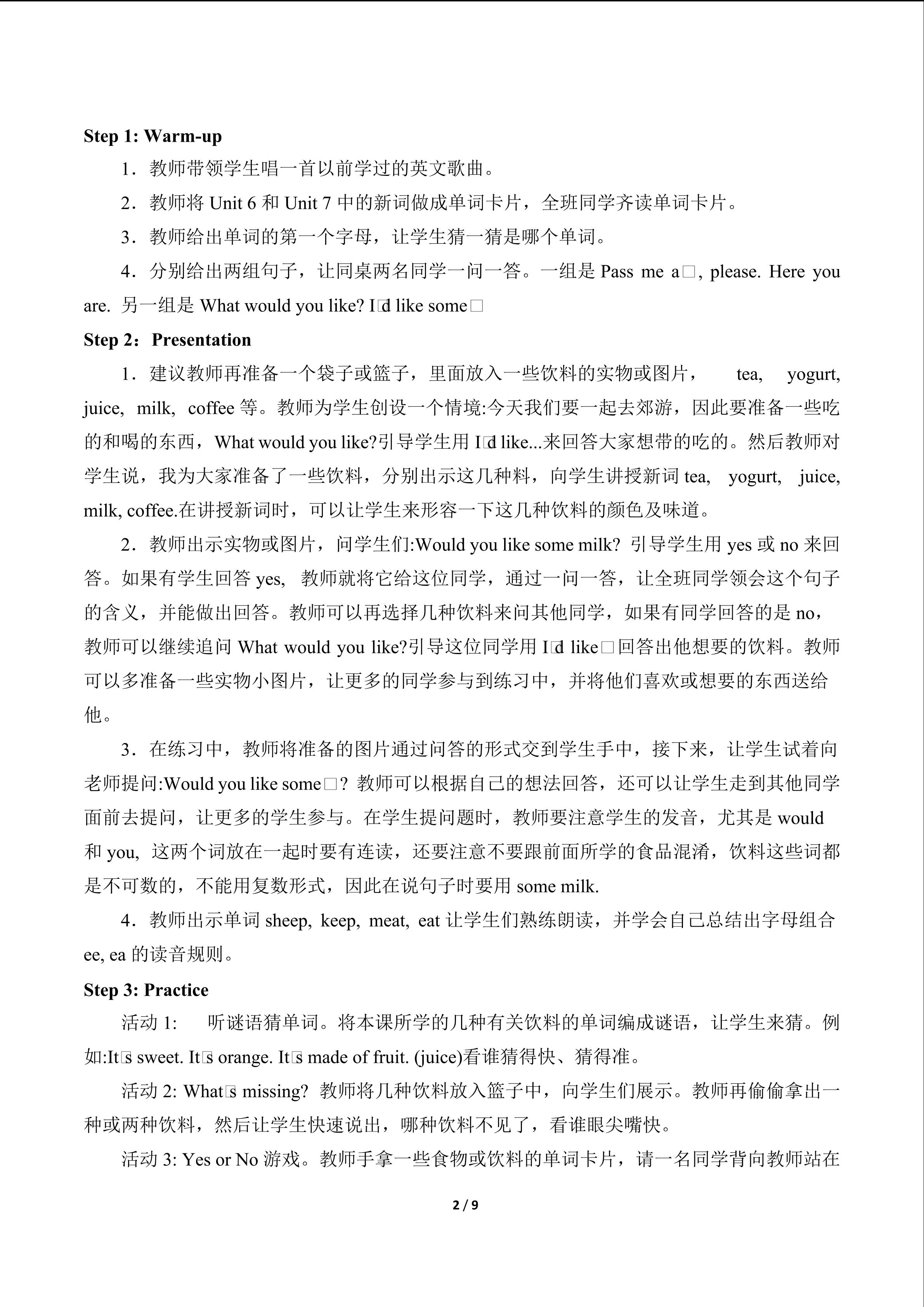 **Step 1: Warm-up**

1．教师带领学生唱一首以前学过的英文歌曲。

2．教师将 Unit 6 和 Unit 7 中的新词做成单词卡片，全班同学齐读单词卡片。

3．教师给出单词的第一个字母，让学生猜一猜是哪个单词。

4．分别给出两组句子，让同桌两名同学一问一答。一组是 Pass me a□, please. Here you are. 另一组是 What would you like? I□d like some□

**Step 2：Presentation**

1．建议教师再准备一个袋子或篮子，里面放入一些饮料的实物或图片， tea, yogurt, juice, milk, coffee 等。教师为学生创设一个情境:今天我们要一起去郊游，因此要准备一些吃的和喝的东西，What would you like?引导学生用 I□d like...来回答大家想带的吃的。然后教师对学生说，我为大家准备了一些饮料，分别出示这几种料，向学生讲授新词 tea, yogurt, juice, milk, coffee.在讲授新词时，可以让学生来形容一下这几种饮料的颜色及味道。

2．教师出示实物或图片，问学生们:Would you like some milk? 引导学生用 yes 或 no 来回答。如果有学生回答 yes, 教师就将它给这位同学，通过一问一答，让全班同学领会这个句子的含义，并能做出回答。教师可以再选择几种饮料来问其他同学，如果有同学回答的是 no，教师可以继续追问 What would you like?引导这位同学用 I□d like□回答出他想要的饮料。教师可以多准备一些实物小图片，让更多的同学参与到练习中，并将他们喜欢或想要的东西送给他。

3．在练习中，教师将准备的图片通过问答的形式交到学生手中，接下来，让学生试着向老师提问:Would you like some□? 教师可以根据自己的想法回答，还可以让学生走到其他同学面前去提问，让更多的学生参与。在学生提问题时，教师要注意学生的发音，尤其是 would 和 you, 这两个词放在一起时要有连读，还要注意不要跟前面所学的食品混淆，饮料这些词都是不可数的，不能用复数形式，因此在说句子时要用 some milk.

4．教师出示单词 sheep, keep, meat, eat 让学生们熟练朗读，并学会自己总结出字母组合 ee, ea 的读音规则。

**Step 3: Practice**

活动 1: 听谜语猜单词。将本课所学的几种有关饮料的单词编成谜语，让学生来猜。例如:It□s sweet. It□s orange. It□s made of fruit. (juice)看谁猜得快、猜得准。

活动 2: What□s missing? 教师将几种饮料放入篮子中，向学生们展示。教师再偷偷拿出一种或两种饮料，然后让学生快速说出，哪种饮料不见了，看谁眼尖嘴快。

活动 3: Yes or No 游戏。教师手拿一些食物或饮料的单词卡片，请一名同学背向教师站在

2 / 9